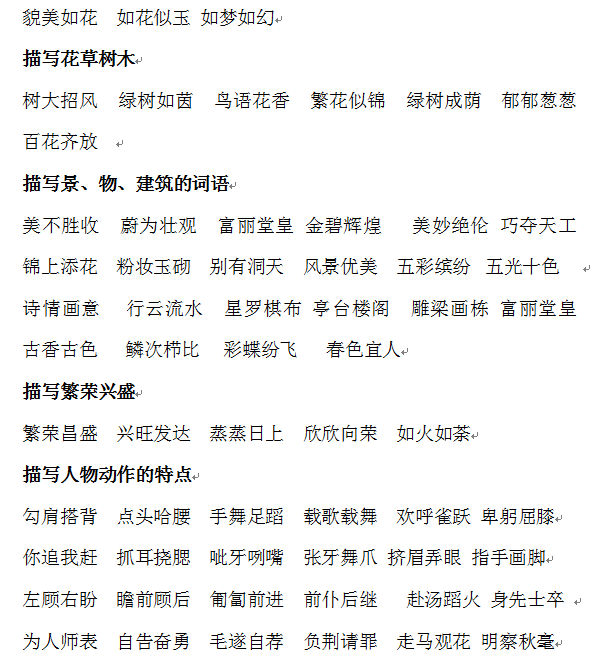 貌美如花　如花似玉　如梦如幻

描写花草树木

树大招风　绿树如茵　鸟语花香　繁花似锦　绿树成荫　郁郁葱葱　百花齐放

描写景、物、建筑的词语

美不胜收　蔚为壮观　富丽堂皇　金碧辉煌　美妙绝伦　巧夺天工　锦上添花　粉妆玉砌　别有洞天　风景优美　五彩缤纷　五光十色　诗情画意　行云流水　星罗棋布　亭台楼阁　雕梁画栋　富丽堂皇　古香古色　鳞次栉比　彩蝶纷飞　春色宜人

描写繁荣兴盛

繁荣昌盛　兴旺发达　蒸蒸日上　欣欣向荣　如火如荼

描写人物动作的特点

勾肩搭背　点头哈腰　手舞足蹈　载歌载舞　欢呼雀跃　卑躬屈膝
你追我赶　抓耳挠腮　呲牙咧嘴　张牙舞爪　挤眉弄眼　指手画脚
左顾右盼　瞻前顾后　匍匐前进　前仆后继　赴汤蹈火　身先士卒
为人师表　自告奋勇　毛遂自荐　负荆请罪　走马观花　明察秋毫